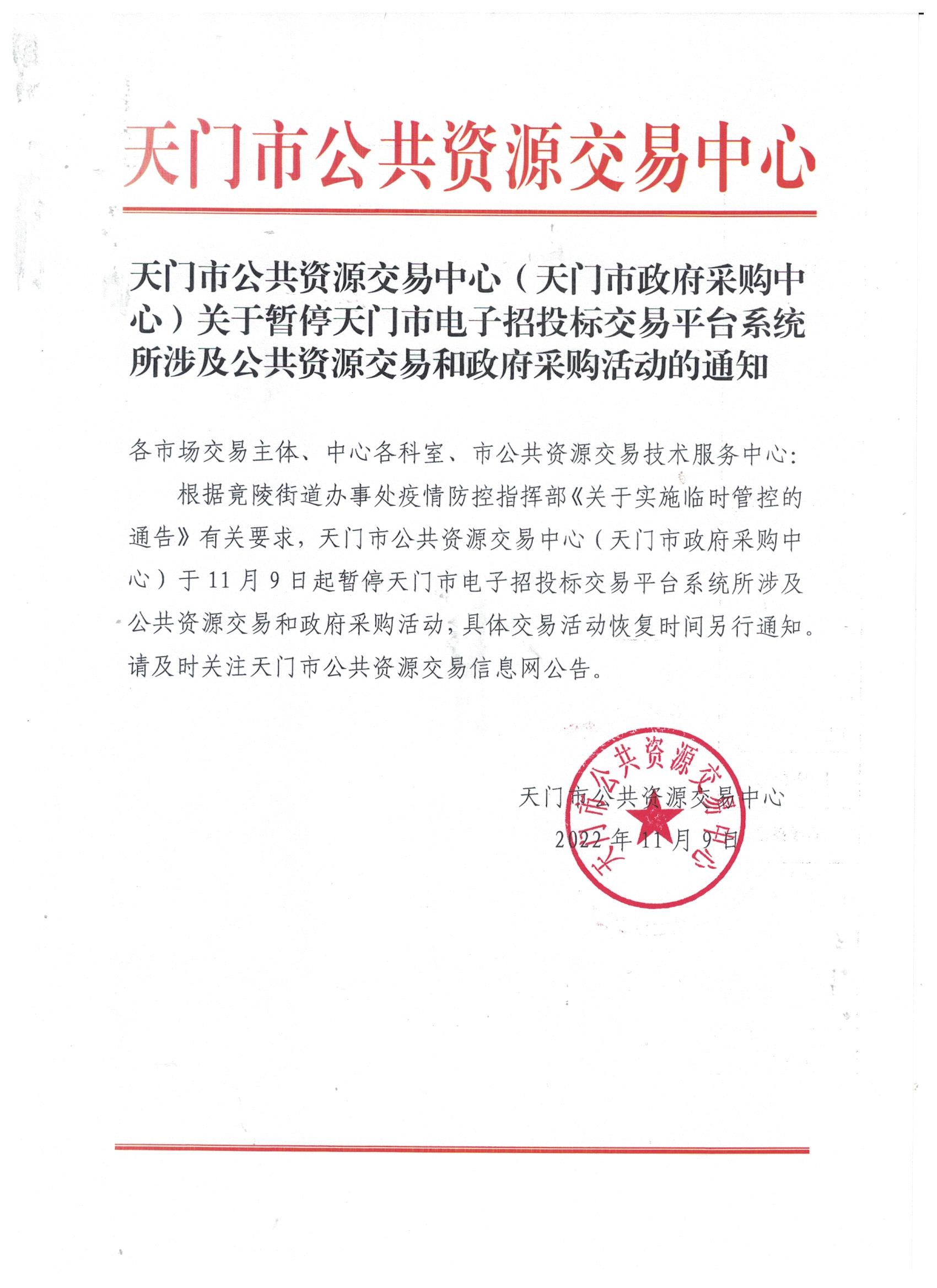 天门市公共资源交易中心

天门市公共资源交易中心（天门市政府采购中心）关于暂停天门市电子招投标交易平台系统所涉及公共资源交易和政府采购活动的通知

各市场交易主体、中心各科室、市公共资源交易技术服务中心:

根据竟陵街道办事处疫情防控指挥部《关于实施临时管控的通告》有关要求，天门市公共资源交易中心（天门市政府采购中心）于11月9日起暂停天门市电子招投标交易平台系统所涉及公共资源交易和政府采购活动，具体交易活动恢复时间另行通知。请及时关注天门市公共资源交易信息网公告。

天门市公共资源交易中心
2022年11月9日

天门市公共资源交易中心